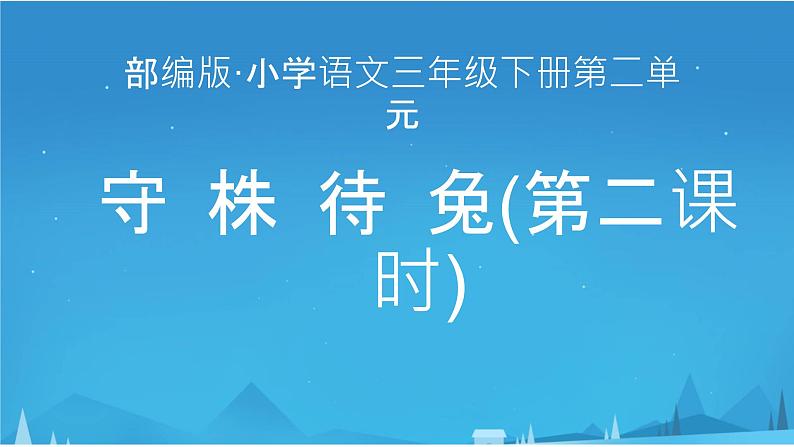 部编版·小学语文三年级下册第二单元

守 株 待 兔(第二课时)